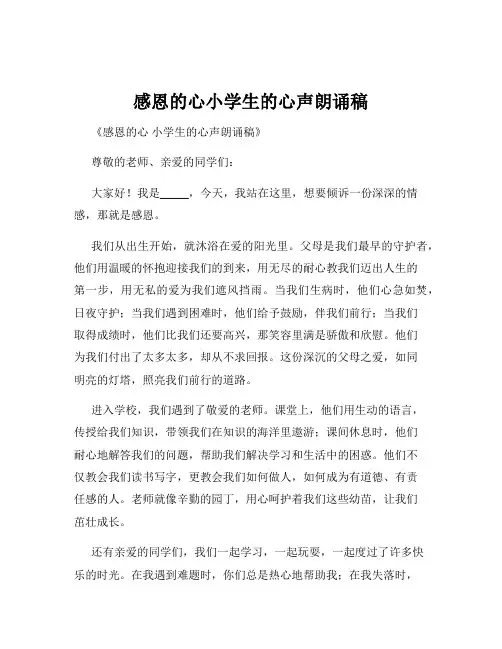 感恩的心小学生的心声朗诵稿

《感恩的心 小学生的心声朗诵稿》

尊敬的老师、亲爱的同学们：

大家好！我是_____，今天，我站在这里，想要倾诉一份深深的情感，那就是感恩。

我们从出生开始，就沐浴在爱的阳光里。父母是我们最早的守护者，他们用温暖的怀抱迎接我们的到来，用无尽的耐心教我们迈出人生的第一步，用无私的爱为我们遮风挡雨。当我们生病时，他们心急如焚，日夜守护；当我们遇到困难时，他们给予鼓励，伴我们前行；当我们取得成绩时，他们比我们还要高兴，那笑容里满是骄傲和欣慰。他们为我们付出了太多太多，却从不求回报。这份深沉的父母之爱，如同明亮的灯塔，照亮我们前行的道路。

进入学校，我们遇到了敬爱的老师。课堂上，他们用生动的语言，传授给我们知识，带领我们在知识的海洋里遨游；课间休息时，他们耐心地解答我们的问题，帮助我们解决学习和生活中的困惑。他们不仅教会我们读书写字，更教会我们如何做人，如何成为有道德、有责任感的人。老师就像辛勤的园丁，用心呵护着我们这些幼苗，让我们茁壮成长。

还有亲爱的同学们，我们一起学习，一起玩耍，一起度过了许多快乐的时光。在我遇到难题时，你们总是热心地帮助我；在我失落时，